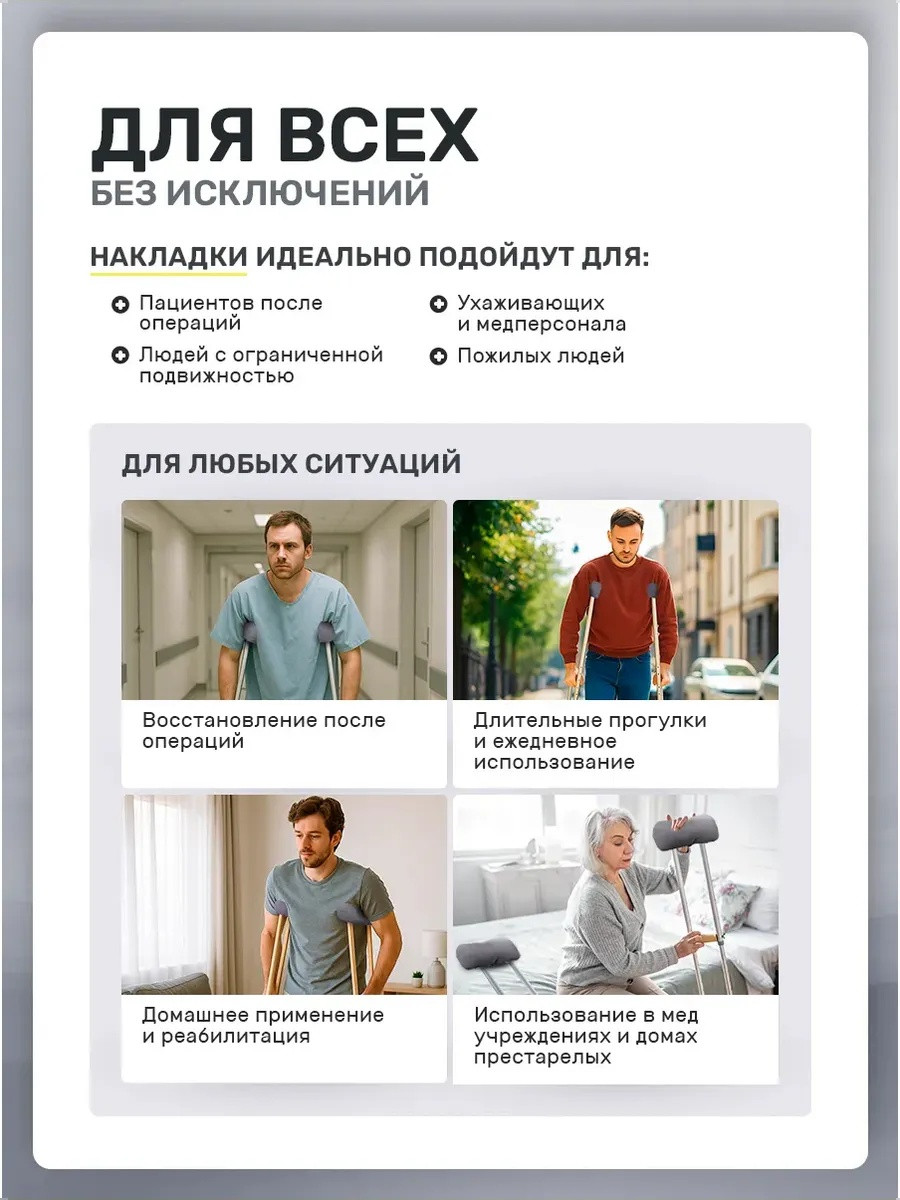 ДЛЯ ВСЕХ
БЕЗ ИСКЛЮЧЕНИЙ

НАКЛАДКИ ИДЕАЛЬНО ПОДОЙДУТ ДЛЯ:

Пациентов после операций

Людей с ограниченной подвижностью

Ухаживающих и медперсонала

Пожилых людей

ДЛЯ ЛЮБЫХ СИТУАЦИЙ

Восстановление после операций

Длительные прогулки и ежедневное использование

Домашнее применение и реабилитация

Использование в мед учреждениях и домах престарелых